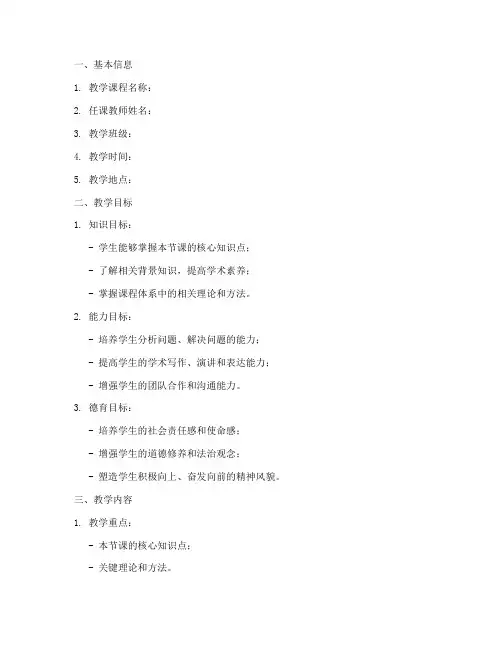 一、基本信息

1. 教学课程名称：

2. 任课教师姓名：

3. 教学班级：

4. 教学时间：

5. 教学地点：

二、教学目标

1. 知识目标：

- 学生能够掌握本节课的核心知识点；

- 了解相关背景知识，提高学术素养；

- 掌握课程体系中的相关理论和方法。

2. 能力目标：

- 培养学生分析问题、解决问题的能力；

- 提高学生的学术写作、演讲和表达能力；

- 增强学生的团队合作和沟通能力。

3. 德育目标：

- 培养学生的社会责任感和使命感；

- 增强学生的道德修养和法治观念；

- 塑造学生积极向上、奋发向前的精神风貌。

三、教学内容

1. 教学重点：

- 本节课的核心知识点；

- 关键理论和方法。